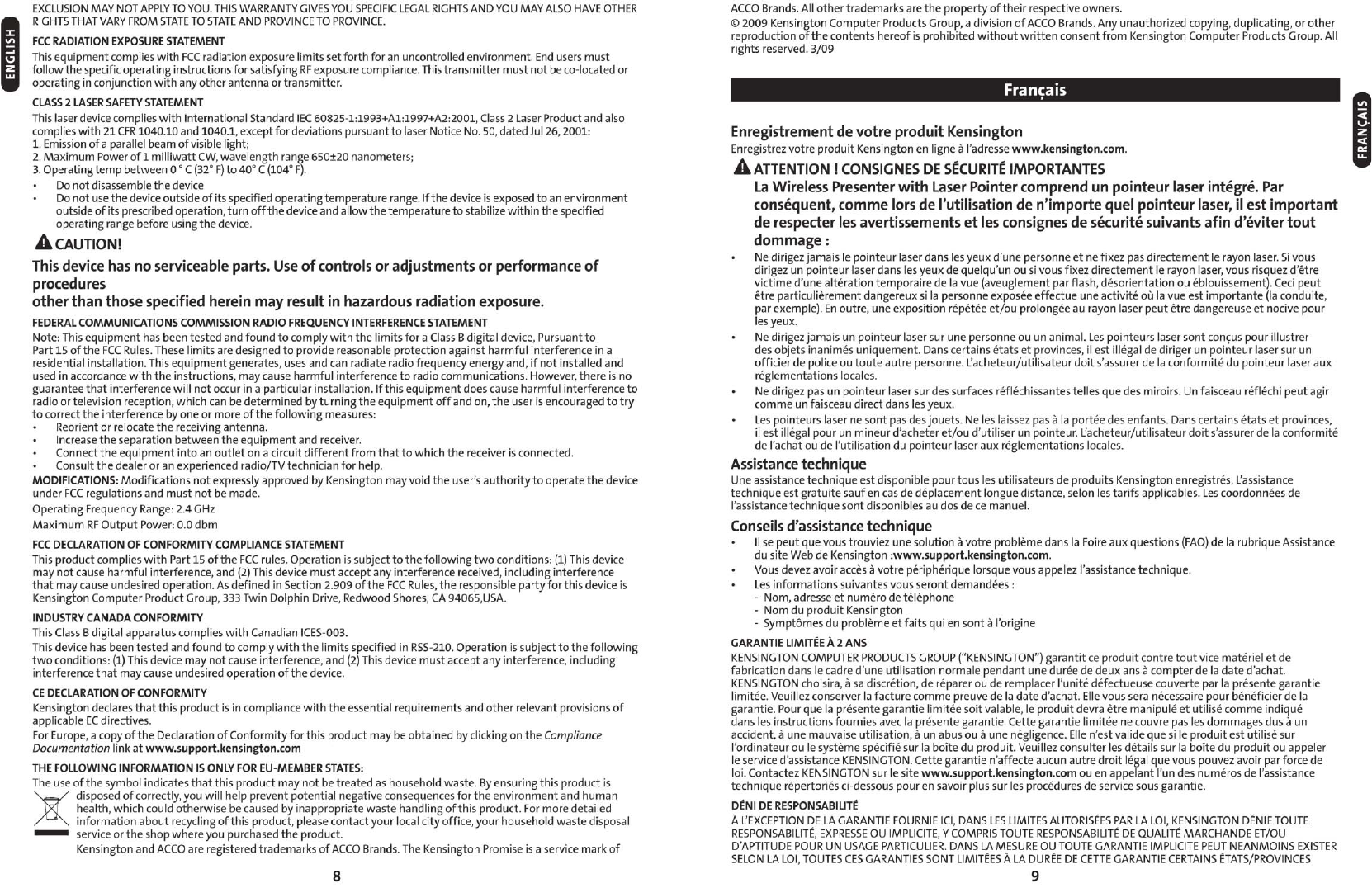 ENGLISH

EXCLUSION MAY NOT APPLY TO YOU. THIS WARRANTY GIVES YOU SPECIFIC LEGAL RIGHTS AND YOU MAY ALSO HAVE OTHER RIGHTS THAT VARY FROM STATE TO STATE AND PROVINCE TO PROVINCE.

FCC RADIATION EXPOSURE STATEMENT

This equipment complies with FCC radiation exposure limits set forth for an uncontrolled environment. End users must follow the specific operating instructions for satisfying RF exposure compliance. This transmitter must not be co-located or operating in conjunction with any other antenna or transmitter.

CLASS 2 LASER SAFETY STATEMENT

This laser device complies with International Standard IEC 60825-1:1993+A1:1997+A2:2001, Class 2 Laser Product and also complies with 21 CFR 1040.10 and 1040.1, except for deviations pursuant to laser Notice No. 50, dated Jul 26, 2001:
1. Emission of a parallel beam of visible light;
2. Maximum Power of 1 milliwatt CW, wavelength range 650±20 nanometers;
3. Operating temp between 0 ° C (32° F) to 40° C (104° F).
• Do not disassemble the device
• Do not use the device outside of its specified operating temperature range. If the device is exposed to an environment outside of its prescribed operation, turn off the device and allow the temperature to stabilize within the specified operating range before using the device.

CAUTION!

This device has no serviceable parts. Use of controls or adjustments or performance of procedures
other than those specified herein may result in hazardous radiation exposure.

FEDERAL COMMUNICATIONS COMMISSION RADIO FREQUENCY INTERFERENCE STATEMENT

Note: This equipment has been tested and found to comply with the limits for a Class B digital device, Pursuant to Part 15 of the FCC Rules. These limits are designed to provide reasonable protection against harmful interference in a residential installation. This equipment generates, uses and can radiate radio frequency energy and, if not installed and used in accordance with the instructions, may cause harmful interference to radio communications. However, there is no guarantee that interference will not occur in a particular installation. If this equipment does cause harmful interference to radio or television reception, which can be determined by turning the equipment off and on, the user is encouraged to try to correct the interference by one or more of the following measures:
• Reorient or relocate the receiving antenna.
• Increase the separation between the equipment and receiver.
• Connect the equipment into an outlet on a circuit different from that to which the receiver is connected.
• Consult the dealer or an experienced radio/TV technician for help.

MODIFICATIONS: Modifications not expressly approved by Kensington may void the user's authority to operate the device under FCC regulations and must not be made.

Operating Frequency Range: 2.4 GHz
Maximum RF Output Power: 0.0 dbm

FCC DECLARATION OF CONFORMITY COMPLIANCE STATEMENT

This product complies with Part 15 of the FCC rules. Operation is subject to the following two conditions: (1) This device may not cause harmful interference, and (2) This device must accept any interference received, including interference that may cause undesired operation. As defined in Section 2.909 of the FCC Rules, the responsible party for this device is Kensington Computer Product Group, 333 Twin Dolphin Drive, Redwood Shores, CA 94065,USA.

INDUSTRY CANADA CONFORMITY

This Class B digital apparatus complies with Canadian ICES-003.

This device has been tested and found to comply with the limits specified in RSS-210. Operation is subject to the following two conditions: (1) This device may not cause interference, and (2) This device must accept any interference, including interference that may cause undesired operation of the device.

CE DECLARATION OF CONFORMITY

Kensington declares that this product is in compliance with the essential requirements and other relevant provisions of applicable EC directives.

For Europe, a copy of the Declaration of Conformity for this product may be obtained by clicking on the Compliance Documentation link at www.support.kensington.com

THE FOLLOWING INFORMATION IS ONLY FOR EU-MEMBER STATES:

The use of the symbol indicates that this product may not be treated as household waste. By ensuring this product is disposed of correctly, you will help prevent potential negative consequences for the environment and human health, which could otherwise be caused by inappropriate waste handling of this product. For more detailed information about recycling of this product, please contact your local city office, your household waste disposal service or the shop where you purchased the product.

Kensington and ACCO are registered trademarks of ACCO Brands. The Kensington Promise is a service mark of

8

ACCO Brands. All other trademarks are the property of their respective owners.
© 2009 Kensington Computer Products Group, a division of ACCO Brands. Any unauthorized copying, duplicating, or other reproduction of the contents hereof is prohibited without written consent from Kensington Computer Products Group. All rights reserved. 3/09

Français

FRANÇAIS

Enregistrement de votre produit Kensington

Enregistrez votre produit Kensington en ligne à l'adresse www.kensington.com.

ATTENTION ! CONSIGNES DE SÉCURITÉ IMPORTANTES

La Wireless Presenter with Laser Pointer comprend un pointeur laser intégré. Par conséquent, comme lors de l'utilisation de n'importe quel pointeur laser, il est important de respecter les avertissements et les consignes de sécurité suivants afin d'éviter tout dommage :

• Ne dirigez jamais le pointeur laser dans les yeux d'une personne et ne fixez pas directement le rayon laser. Si vous dirigez un pointeur laser dans les yeux de quelqu'un ou si vous fixez directement le rayon laser, vous risquez d'être victime d'une altération temporaire de la vue (aveuglement par flash, désorientation ou éblouissement). Ceci peut être particulièrement dangereux si la personne exposée effectue une activité où la vue est importante (la conduite, par exemple). En outre, une exposition répétée et/ou prolongée au rayon laser peut être dangereuse et nocive pour les yeux.
• Ne dirigez jamais un pointeur laser sur une personne ou un animal. Les pointeurs laser sont conçus pour illustrer des objets inanimés uniquement. Dans certains états et provinces, il est illégal de diriger un pointeur laser sur un officier de police ou toute autre personne. L'acheteur/utilisateur doit s'assurer de la conformité du pointeur laser aux réglementations locales.
• Ne dirigez pas un pointeur laser sur des surfaces réfléchissantes telles que des miroirs. Un faisceau réfléchi peut agir comme un faisceau direct dans les yeux.
• Les pointeurs laser ne sont pas des jouets. Ne les laissez pas à la portée des enfants. Dans certains états et provinces, il est illégal pour un mineur d'acheter et/ou d'utiliser un pointeur. L'acheteur/utilisateur doit s'assurer de la conformité de l'achat ou de l'utilisation du pointeur laser aux réglementations locales.

Assistance technique

Une assistance technique est disponible pour tous les utilisateurs de produits Kensington enregistrés. L'assistance technique est gratuite sauf en cas de déplacement longue distance, selon les tarifs applicables. Les coordonnées de l'assistance technique sont disponibles au dos de ce manuel.

Conseils d'assistance technique

• Il se peut que vous trouviez une solution à votre problème dans la Foire aux questions (FAQ) de la rubrique Assistance du site Web de Kensington :www.support.kensington.com.
• Vous devez avoir accès à votre périphérique lorsque vous appelez l'assistance technique.
• Les informations suivantes vous seront demandées :
- Nom, adresse et numéro de téléphone
- Nom du produit Kensington
- Symptômes du problème et faits qui en sont à l'origine

GARANTIE LIMITÉE À 2 ANS

KENSINGTON COMPUTER PRODUCTS GROUP ("KENSINGTON") garantit ce produit contre tout vice matériel et de fabrication dans le cadre d'une utilisation normale pendant une durée de deux ans à compter de la date d'achat. KENSINGTON choisira, à sa discrétion, de réparer ou de remplacer l'unité défectueuse couverte par la présente garantie limitée. Veuillez conserver la facture comme preuve de la date d'achat. Elle vous sera nécessaire pour bénéficier de la garantie. Pour que la présente garantie limitée soit valable, le produit devra être manipulé et utilisé comme indiqué dans les instructions fournies avec la présente garantie. Cette garantie limitée ne couvre pas les dommages dus à un accident, à une mauvaise utilisation, à un abus ou à une négligence. Elle n'est valide que si le produit est utilisé sur l'ordinateur ou le système spécifié sur la boîte du produit. Veuillez consulter les détails sur la boîte du produit ou appeler le service d'assistance KENSINGTON. Cette garantie n'affecte aucun autre droit légal que vous pouvez avoir par force de loi. Contactez KENSINGTON sur le site www.support.kensington.com ou en appelant l'un des numéros de l'assistance technique répertoriés ci-dessous pour en savoir plus sur les procédures de service sous garantie.

DÉNI DE RESPONSABILITÉ

À L'EXCEPTION DE LA GARANTIE FOURNIE ICI, DANS LES LIMITES AUTORISÉES PAR LA LOI, KENSINGTON DÉNIE TOUTE RESPONSABILITÉ, EXPRESSE OU IMPLICITE, Y COMPRIS TOUTE RESPONSABILITÉ DE QUALITÉ MARCHANDE ET/OU D'APTITUDE POUR UN USAGE PARTICULIER. DANS LA MESURE OU TOUTE GARANTIE IMPLICITE PEUT NEANMOINS EXISTER SELON LA LOI, TOUTES CES GARANTIES SONT LIMITÉES À LA DURÉE DE CETTE GARANTIE CERTAINS ÉTATS/PROVINCES

9